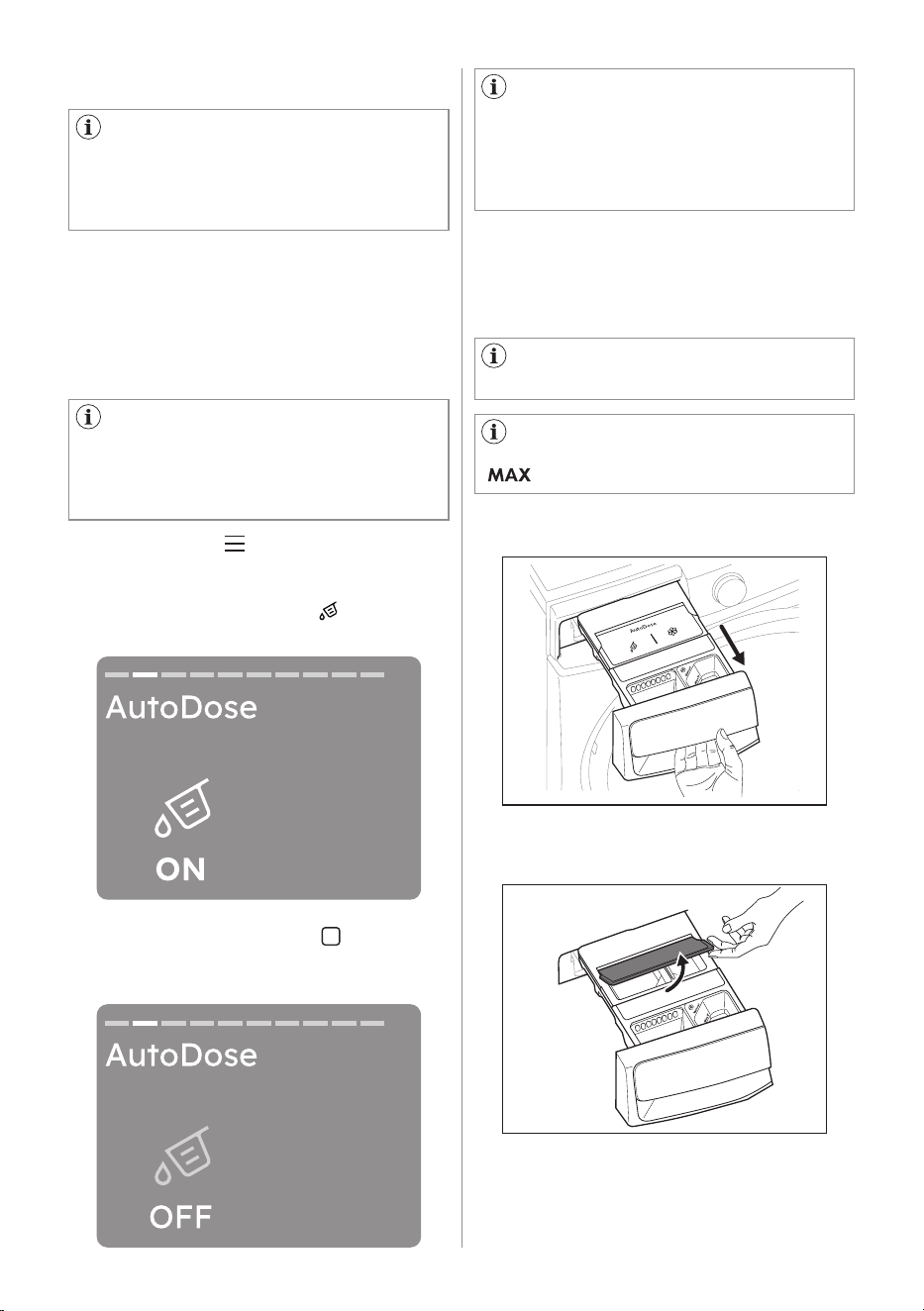 AutoDose

ON

AutoDose

OFF

MAX

AutoDose